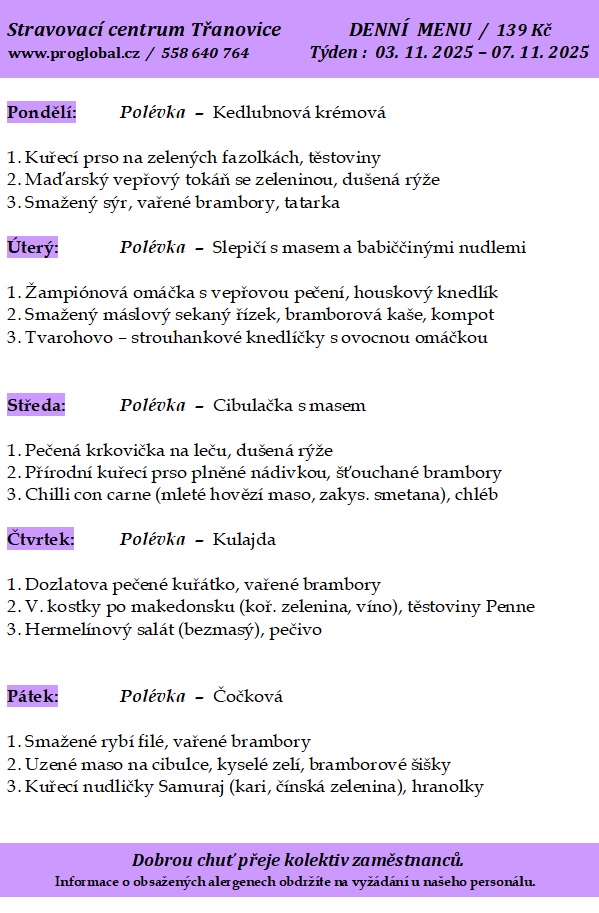 Stravovací centrum Třanovice
www.proglobal.cz / 558 640 764

DENNÍ MENU / 139 Kč
Týden : 03. 11. 2025 – 07. 11. 2025

Pondělí: Polévka – Kedlubnová krémová

1. Kuřecí prso na zelených fazolkách, těstoviny
2. Maďarský vepřový tokáň se zeleninou, dušená rýže
3. Smažený sýr, vařené brambory, tatarka

Úterý: Polévka – Slepičí s masem a babiččinými nudlemi

1. Žampiónová omáčka s vepřovou pečení, houskový knedlík
2. Smažený máslový sekaný řízek, bramborová kaše, kompot
3. Tvarohovo – strouhankové knedlíčky s ovocnou omáčkou

Středa: Polévka – Cibulačka s masem

1. Pečená krkovička na leču, dušená rýže
2. Přírodní kuřecí prso plněné nádivkou, šťouchané brambory
3. Chilli con carne (mleté hovězí maso, zakys. smetana), chléb

Čtvrtek: Polévka – Kulajda

1. Dozlatova pečené kuřátko, vařené brambory
2. V. kostky po makedonsku (koř. zelenina, víno), těstoviny Penne
3. Hermelínový salát (bezmasý), pečivo

Pátek: Polévka – Čočková

1. Smažené rybí filé, vařené brambory
2. Uzené maso na cibulce, kyselé zelí, bramborové šišky
3. Kuřecí nudličky Samuraj (kari, čínská zelenina), hranolky

Dobrou chuť přeje kolektiv zaměstnanců.
Informace o obsažených alergenech obdržíte na vyžádání u našeho personálu.